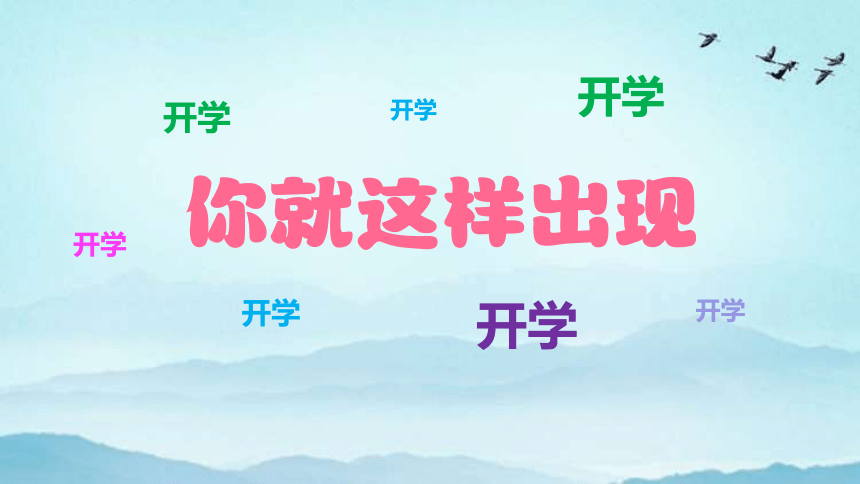 开学

开学

开学

你就这样出现

开学

开学

开学

开学